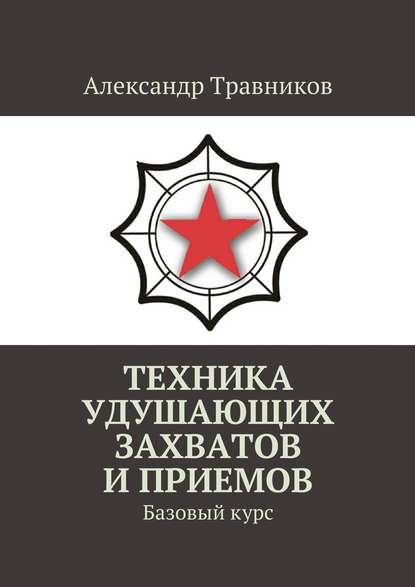 Александр Травников

ТЕХНИКА УДУШАЮЩИХ ЗАХВАТОВ И ПРИЕМОВ

Базовый курс